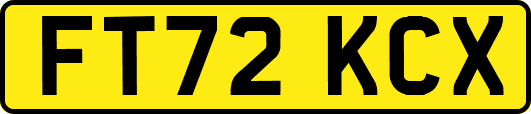 FT72 KCX